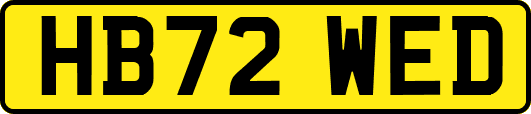 HB72 WED